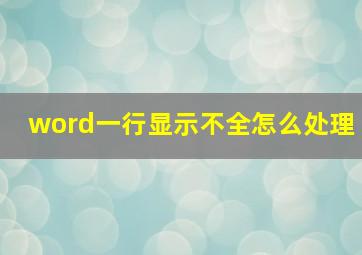 word一行显示不全怎么处理